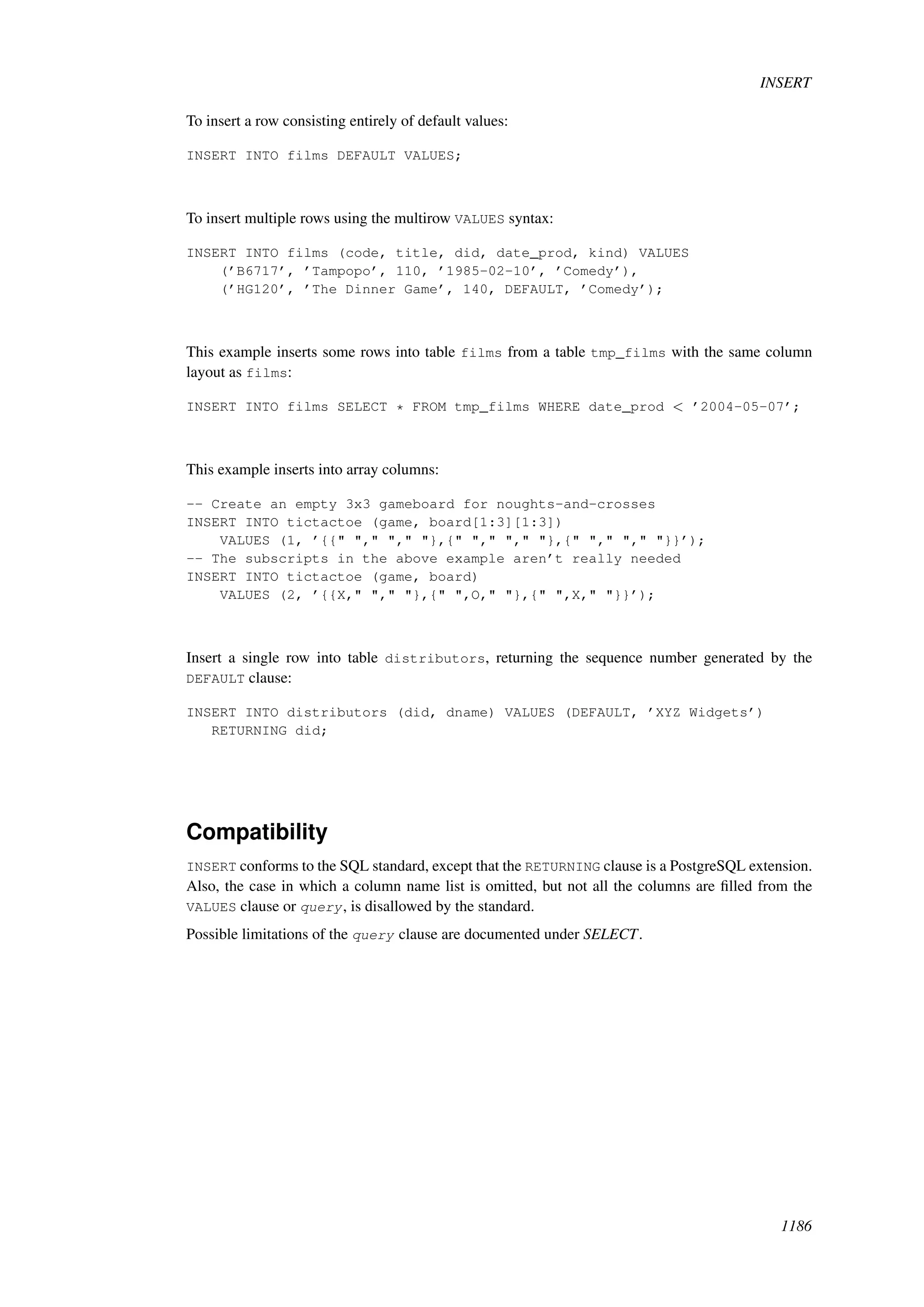 INSERT

To insert a row consisting entirely of default values:

INSERT INTO films DEFAULT VALUES;

To insert multiple rows using the multirow VALUES syntax:

INSERT INTO films (code, title, did, date_prod, kind) VALUES
    ('B6717', 'Tampopo', 110, '1985-02-10', 'Comedy'),
    ('HG120', 'The Dinner Game', 140, DEFAULT, 'Comedy');

This example inserts some rows into table films from a table tmp_films with the same column layout as films:

INSERT INTO films SELECT * FROM tmp_films WHERE date_prod < '2004-05-07';

This example inserts into array columns:

-- Create an empty 3x3 gameboard for noughts-and-crosses
INSERT INTO tictactoe (game, board[1:3][1:3])
    VALUES (1, '{{" "," "," "},{" "," "," "},{" "," "," "}}');
-- The subscripts in the above example aren't really needed
INSERT INTO tictactoe (game, board)
    VALUES (2, '{{X," "," "},{" ",O," "},{" ",X," "}}');

Insert a single row into table distributors, returning the sequence number generated by the DEFAULT clause:

INSERT INTO distributors (did, dname) VALUES (DEFAULT, 'XYZ Widgets')
   RETURNING did;

Compatibility

INSERT conforms to the SQL standard, except that the RETURNING clause is a PostgreSQL extension. Also, the case in which a column name list is omitted, but not all the columns are filled from the VALUES clause or query, is disallowed by the standard.

Possible limitations of the query clause are documented under SELECT.

1186